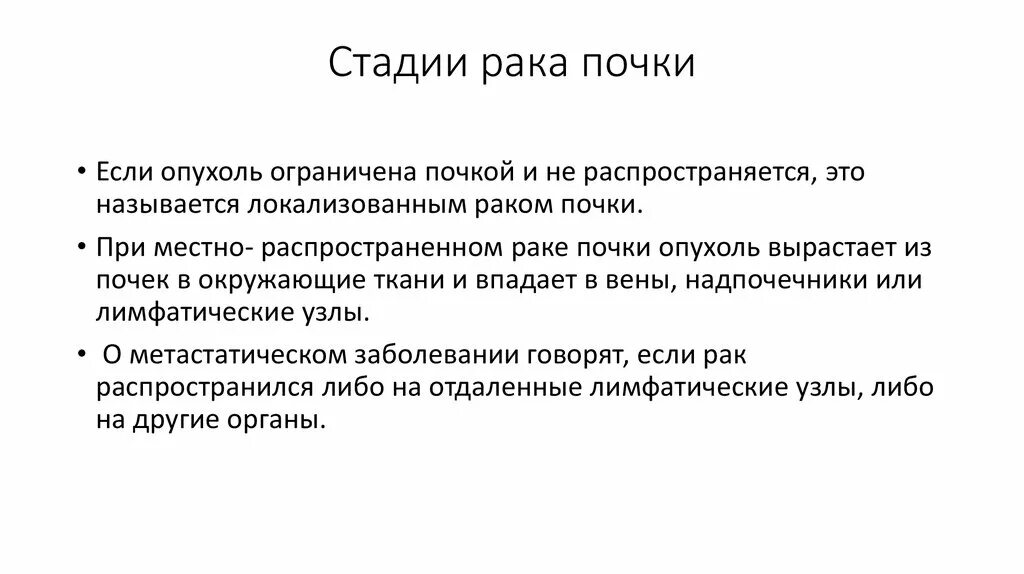 Стадии рака почки

• Если опухоль ограничена почкой и не распространяется, это называется локализованным раком почки.

• При местно- распространенном раке почки опухоль вырастает из почек в окружающие ткани и впадает в вены, надпочечники или лимфатические узлы.

• О метастатическом заболевании говорят, если рак распространился либо на отдаленные лимфатические узлы, либо на другие органы.